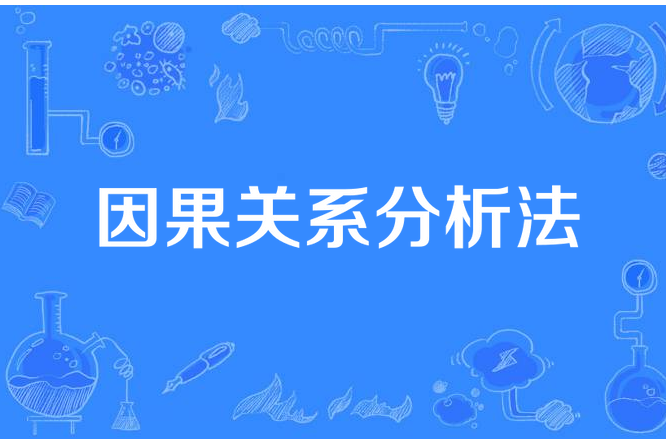 因果关系分析法